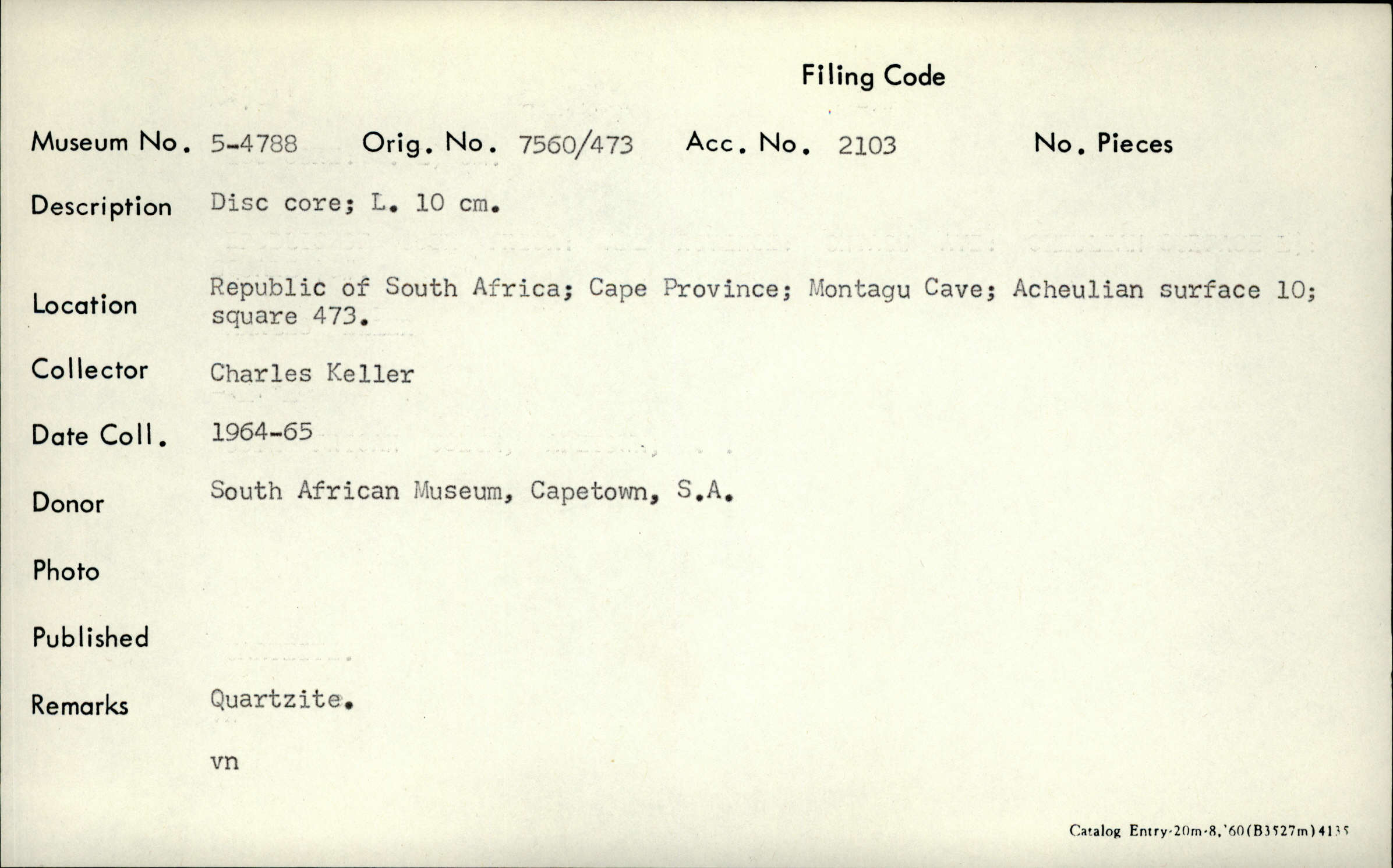 Filing Code

Museum No. 5-4788 Orig. No. 7560/473 Acc. No. 2103 No. Pieces

Description Disc core; L. 10 cm.

Location Republic of South Africa; Cape Province; Montagu Cave; Acheulian surface 10; square 473.

Collector Charles Keller

Date Coll. 1964-65

Donor South African Museum, Capetown, S.A.

Photo

Published

Remarks Quartzite.

vn

Catalog Entry-20m-8,'60(B3527m)4135